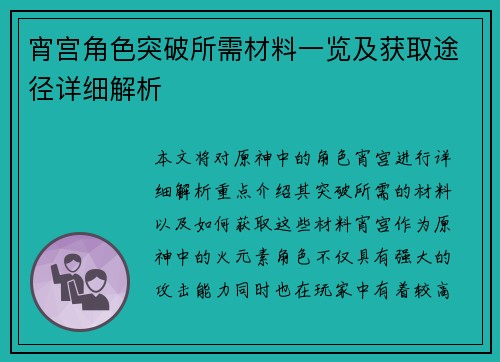 宵宫角色突破所需材料一览及获取途径详细解析

本文将对原神中的角色宵宫进行详细解析重点介绍其突破所需的材料以及如何获取这些材料宵宫作为原神中的火元素角色不仅具有强大的攻击能力同时也在玩家中有着较高